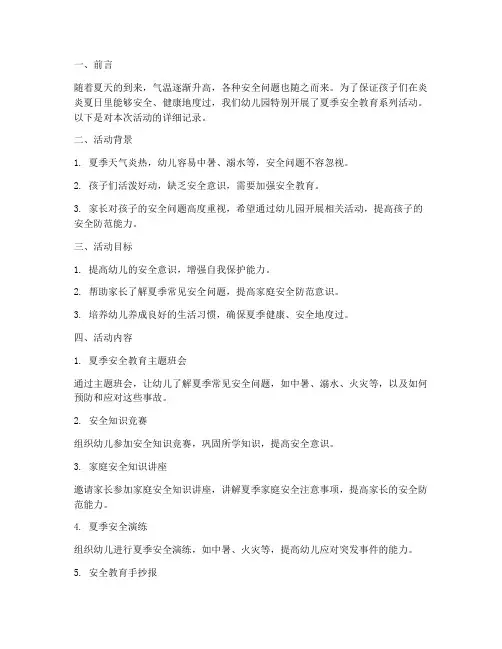 一、前言

随着夏天的到来，气温逐渐升高，各种安全问题也随之而来。为了保证孩子们在炎炎夏日里能够安全、健康地度过，我们幼儿园特别开展了夏季安全教育系列活动。以下是对本次活动的详细记录。

二、活动背景

1. 夏季天气炎热，幼儿容易中暑、溺水等，安全问题不容忽视。

2. 孩子们活泼好动，缺乏安全意识，需要加强安全教育。

3. 家长对孩子的安全问题高度重视，希望通过幼儿园开展相关活动，提高孩子的安全防范能力。

三、活动目标

1. 提高幼儿的安全意识，增强自我保护能力。

2. 帮助家长了解夏季常见安全问题，提高家庭安全防范意识。

3. 培养幼儿养成良好的生活习惯，确保夏季健康、安全地度过。

四、活动内容

1. 夏季安全教育主题班会

通过主题班会，让幼儿了解夏季常见安全问题，如中暑、溺水、火灾等，以及如何预防和应对这些事故。

2. 安全知识竞赛

组织幼儿参加安全知识竞赛，巩固所学知识，提高安全意识。

3. 家庭安全知识讲座

邀请家长参加家庭安全知识讲座，讲解夏季家庭安全注意事项，提高家长的安全防范能力。

4. 夏季安全演练

组织幼儿进行夏季安全演练，如中暑、火灾等，提高幼儿应对突发事件的能力。

5. 安全教育手抄报